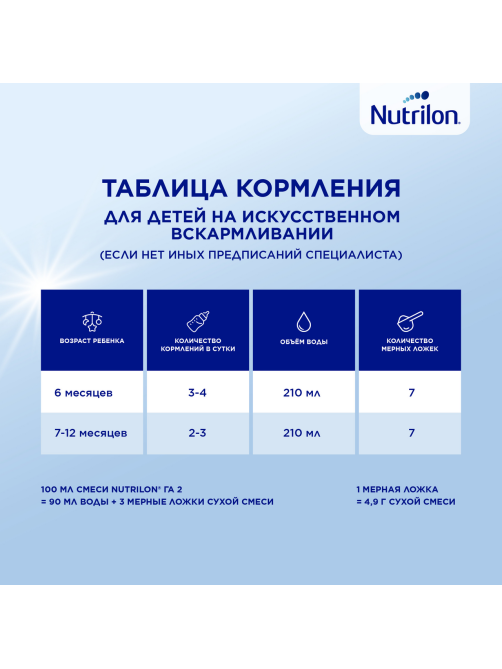 Nutrilon

ТАБЛИЦА КОРМЛЕНИЯ
ДЛЯ ДЕТЕЙ НА ИСКУССТВЕННОМ ВСКАРМЛИВАНИИ
(ЕСЛИ НЕТ ИНЫХ ПРЕДПИСАНИЙ СПЕЦИАЛИСТА)

| ВОЗРАСТ РЕБЕНКА | КОЛИЧЕСТВО КОРМЛЕНИЙ В СУТКИ | ОБЪЁМ ВОДЫ | КОЛИЧЕСТВО МЕРНЫХ ЛОЖЕК |
|---|---|---|---|
| 6 месяцев | 3-4 | 210 мл | 7 |
| 7-12 месяцев | 2-3 | 210 мл | 7 |

100 МЛ СМЕСИ NUTRILON® ГА 2
= 90 МЛ ВОДЫ + 3 МЕРНЫЕ ЛОЖКИ СУХОЙ СМЕСИ

1 МЕРНАЯ ЛОЖКА
= 4,9 Г СУХОЙ СМЕСИ